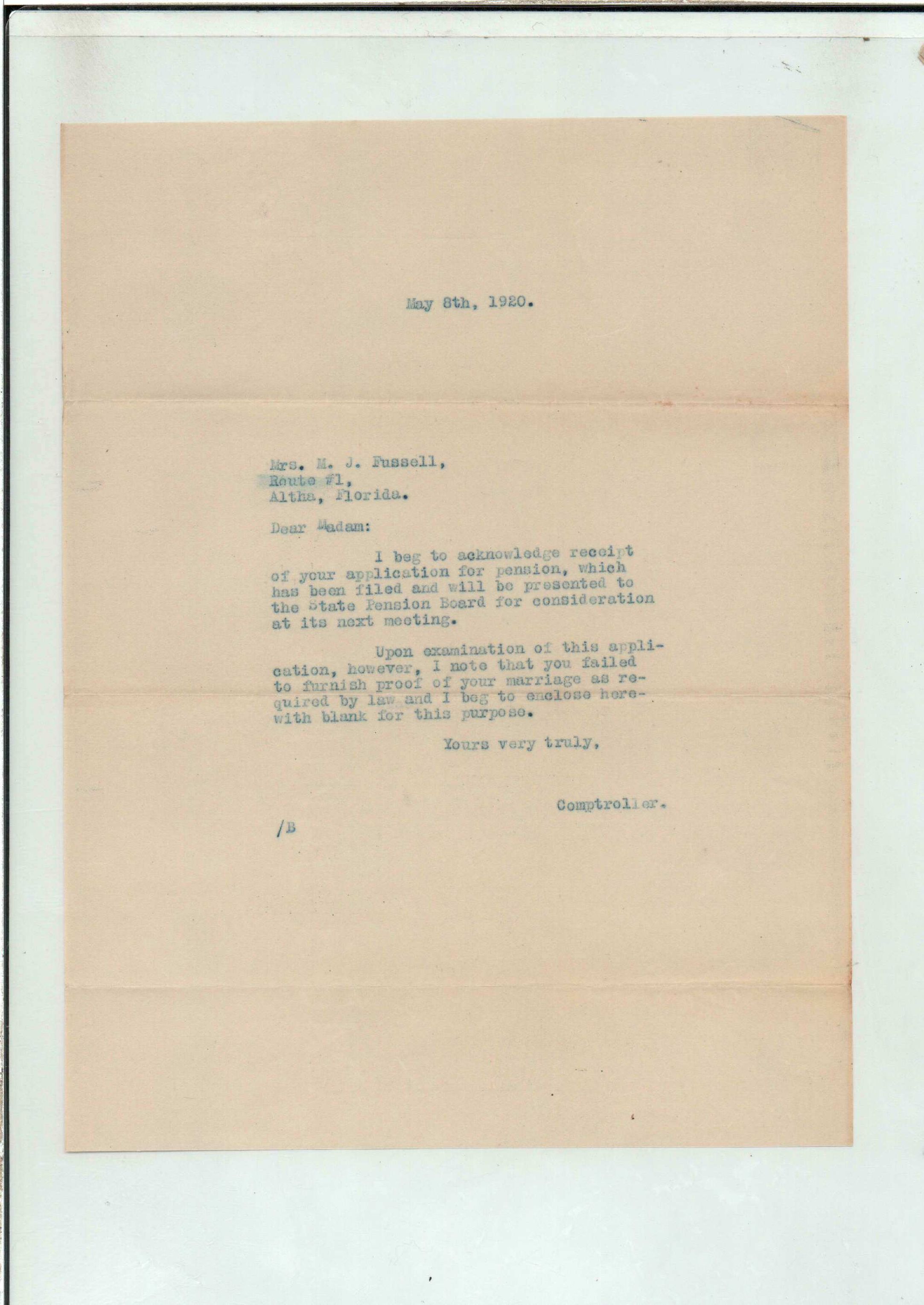 May 8th, 1920.

Mrs. M. J. Fussell,
Route #1,
Altha, Florida.

Dear Madam:

I beg to acknowledge receipt of your application for pension, which has been filed and will be presented to the State Pension Board for consideration at its next meeting.

Upon examination of this application, however, I note that you failed to furnish proof of your marriage as required by law and I beg to enclose herewith blank for this purpose.

Yours very truly,

Comptroller.

/B